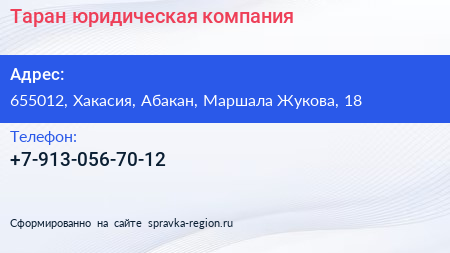 Таран юридическая компания

Адрес:

655012, Хакасия, Абакан, Маршала Жукова, 18

Телефон:

+7-913-056-70-12

Сформированно на сайте spravka-region.ru